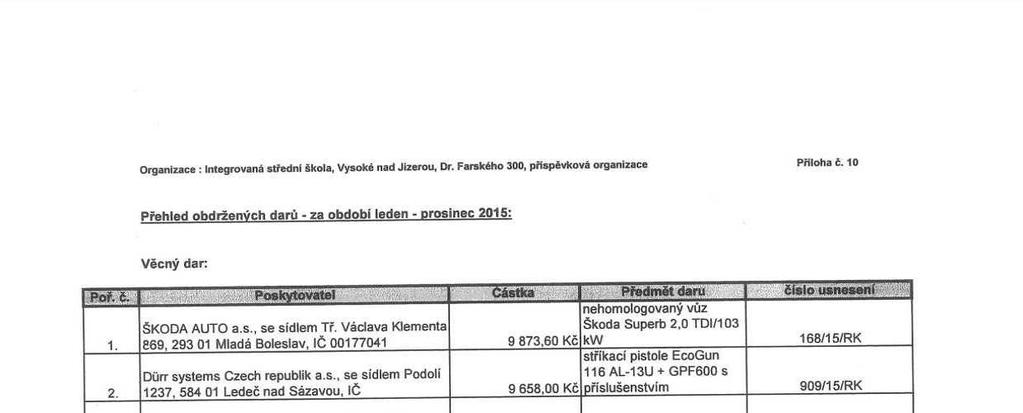 Organizace : Integrovaná střední škola, Vysoké nad Jizerou, Dr. Farského 300, příspěvková organizace

Příloha č. 10

Přehled obdržených darů - za období leden - prosinec 2015:

Věcný dar:

| Poř. č. | Poskytovatel | Částka | Předmět daru | číslo usnesení |
|---|---|---|---|---|
| 1. | ŠKODA AUTO a.s., se sídlem Tř. Václava Klementa 869, 293 01 Mladá Boleslav, IČ 00177041 | 9 873,60 Kč | nehomologovaný vůz Škoda Superb 2,0 TDI/103 kW | 168/15/RK |
| 2. | Dürr systems Czech republik a.s., se sídlem Podolí 1237, 584 01 Ledeč nad Sázavou, IČ | 9 658,00 Kč | stříkací pistole EcoGun 116 AL-13U + GPF600 s příslušenstvím | 909/15/RK |